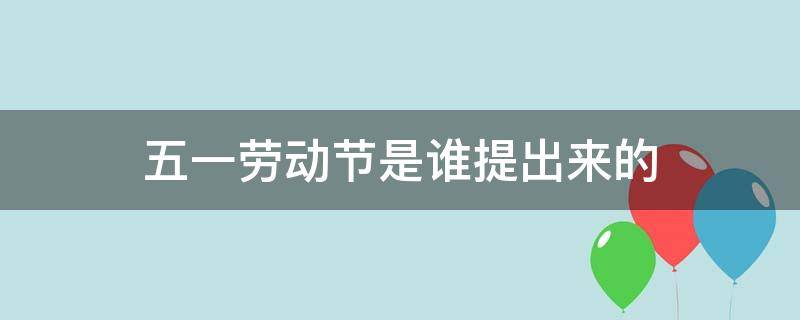 五一劳动节是谁提出来的